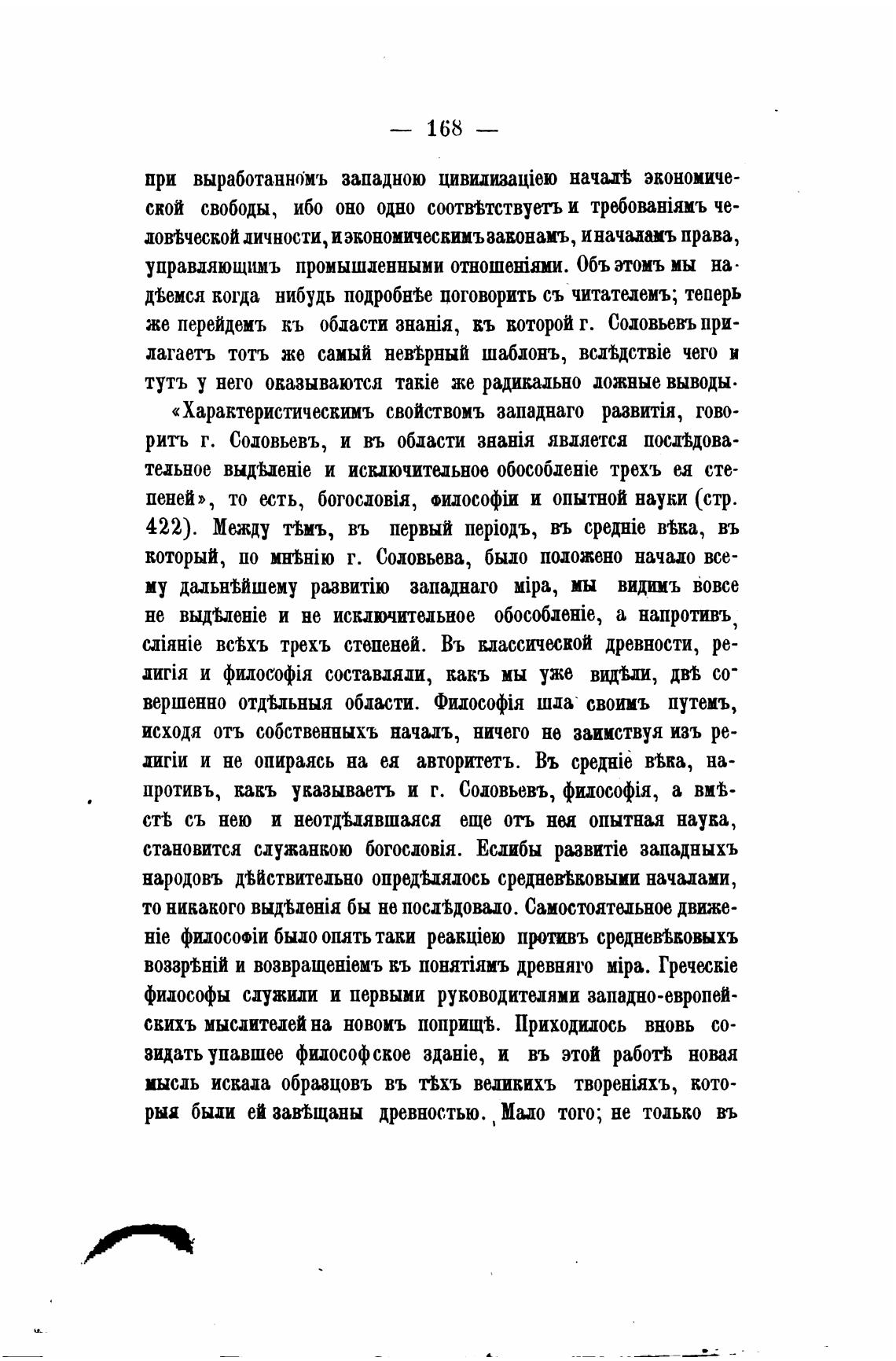 — 168 —

при выработанномъ западною цивилизаціею началѣ экономической свободы, ибо оно одно соотвѣтствуетъ и требованіямъ человѣческой личности, и экономическимъ законамъ, и началамъ права, управляющимъ промышленными отношеніями. Объ этомъ мы надѣемся когда нибудь подробнѣе поговорить съ читателемъ; теперь же перейдемъ къ области знанія, къ которой г. Соловьевъ прилагаетъ тотъ же самый невѣрный шаблонъ, вслѣдствіе чего и тутъ у него оказываются такіе же радикально ложные выводы.

«Характеристическимъ свойствомъ западнаго развитія, говоритъ г. Соловьевъ, и въ области знанія является послѣдовательное выдѣленіе и исключительное обособленіе трехъ ея степеней», то есть, богословія, философіи и опытной науки (стр. 422). Между тѣмъ, въ первый періодъ, въ средніе вѣка, въ который, по мнѣнію г. Соловьева, было положено начало всему дальнѣйшему развитію западнаго міра, мы видимъ вовсе не выдѣленіе и не исключительное обособленіе, а напротивъ, сліяніе всѣхъ трехъ степеней. Въ классической древности, религія и философія составляли, какъ мы уже видѣли, двѣ совершенно отдѣльныя области. Философія шла своимъ путемъ, исходя отъ собственныхъ началъ, ничего не заимствуя изъ религіи и не опираясь на ея авторитетъ. Въ средніе вѣка, напротивъ, какъ указываетъ и г. Соловьевъ, философія, а вмѣстѣ съ нею и неотдѣлявшаяся еще отъ нея опытная наука, становится служанкою богословія. Еслибы развитіе западныхъ народовъ дѣйствительно опредѣлялось средневѣковыми началами, то никакого выдѣленія бы не послѣдовало. Самостоятельное движеніе философіи было опять таки реакціею противъ средневѣковыхъ воззрѣній и возвращеніемъ къ понятіямъ древняго міра. Греческіе философы служили и первыми руководителями западно-европейскихъ мыслителей на новомъ поприщѣ. Приходилось вновь созидать упавшее философское зданіе, и въ этой работѣ новая мысль искала образцовъ въ тѣхъ великихъ твореніяхъ, которыя были ей завѣщаны древностью. Мало того; не только въ